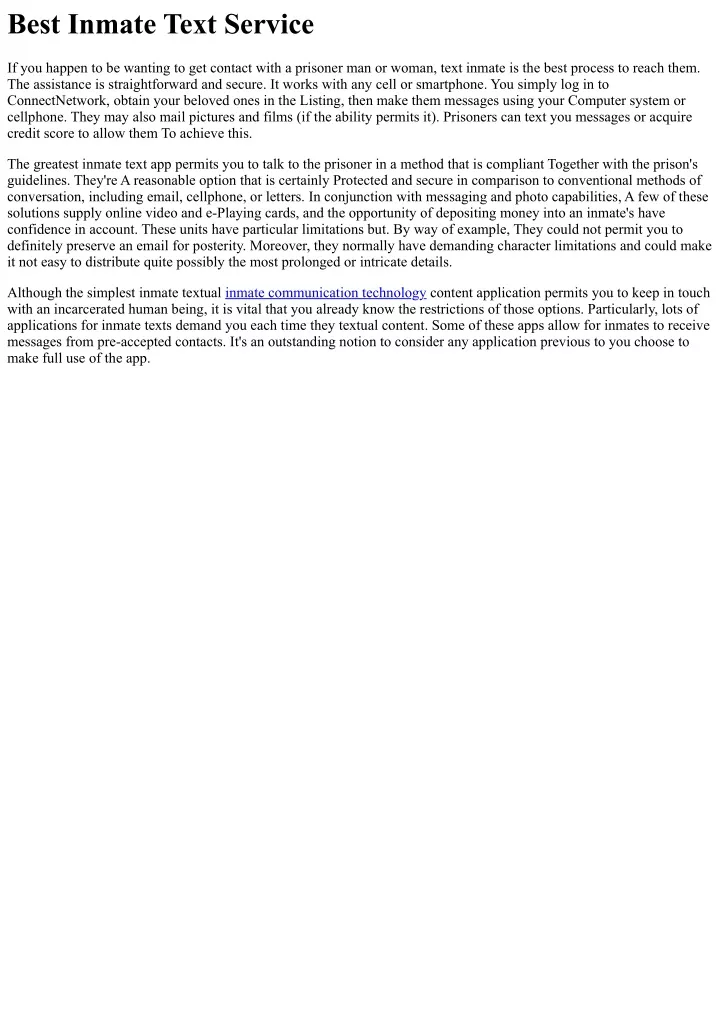 Best Inmate Text Service

If you happen to be wanting to get contact with a prisoner man or woman, text inmate is the best process to reach them. The assistance is straightforward and secure. It works with any cell or smartphone. You simply log in to ConnectNetwork, obtain your beloved ones in the Listing, then make them messages using your Computer system or cellphone. They may also mail pictures and films (if the ability permits it). Prisoners can text you messages or acquire credit score to allow them To achieve this.

The greatest inmate text app permits you to talk to the prisoner in a method that is compliant Together with the prison's guidelines. They're A reasonable option that is certainly Protected and secure in comparison to conventional methods of conversation, including email, cellphone, or letters. In conjunction with messaging and photo capabilities, A few of these solutions supply online video and e-Playing cards, and the opportunity of depositing money into an inmate's have confidence in account. These units have particular limitations but. By way of example, They could not permit you to definitely preserve an email for posterity. Moreover, they normally have demanding character limitations and could make it not easy to distribute quite possibly the most prolonged or intricate details.

Although the simplest inmate textual inmate communication technology content application permits you to keep in touch with an incarcerated human being, it is vital that you already know the restrictions of those options. Particularly, lots of applications for inmate texts demand you each time they textual content. Some of these apps allow for inmates to receive messages from pre-accepted contacts. It's an outstanding notion to consider any application previous to you choose to make full use of the app.